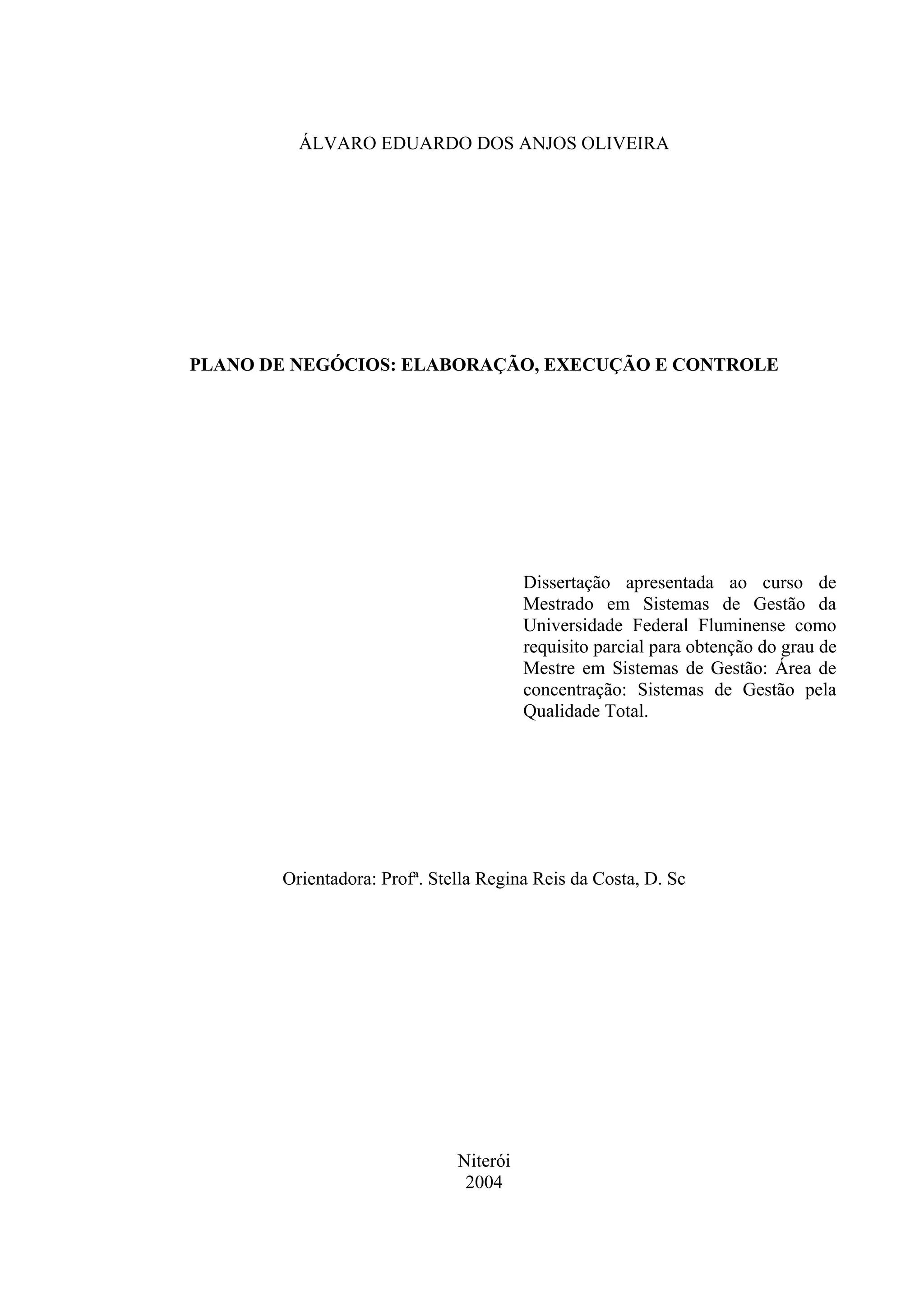 ÁLVARO EDUARDO DOS ANJOS OLIVEIRA

PLANO DE NEGÓCIOS: ELABORAÇÃO, EXECUÇÃO E CONTROLE

Dissertação apresentada ao curso de Mestrado em Sistemas de Gestão da Universidade Federal Fluminense como requisito parcial para obtenção do grau de Mestre em Sistemas de Gestão: Área de concentração: Sistemas de Gestão pela Qualidade Total.

Orientadora: Profª. Stella Regina Reis da Costa, D. Sc

Niterói
2004